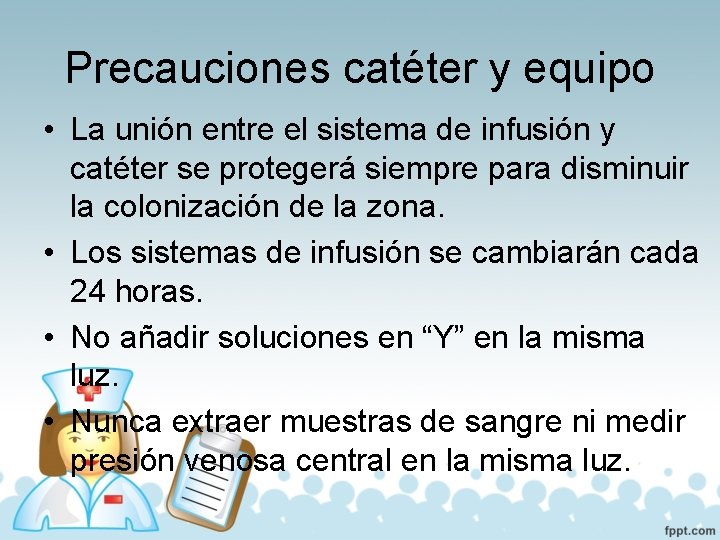 Precauciones catéter y equipo

• La unión entre el sistema de infusión y catéter se protegerá siempre para disminuir la colonización de la zona.

• Los sistemas de infusión se cambiarán cada 24 horas.

• No añadir soluciones en “Y” en la misma luz.

• Nunca extraer muestras de sangre ni medir presión venosa central en la misma luz.

fppt.com